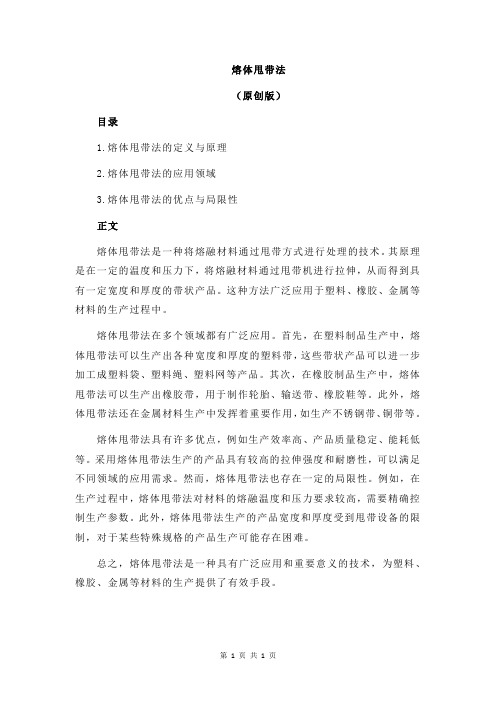 熔体甩带法

（原创版）

目录

1.熔体甩带法的定义与原理

2.熔体甩带法的应用领域

3.熔体甩带法的优点与局限性

正文

熔体甩带法是一种将熔融材料通过甩带方式进行处理的技术。其原理是在一定的温度和压力下，将熔融材料通过甩带机进行拉伸，从而得到具有一定宽度和厚度的带状产品。这种方法广泛应用于塑料、橡胶、金属等材料的生产过程中。

熔体甩带法在多个领域都有广泛应用。首先，在塑料制品生产中，熔体甩带法可以生产出各种宽度和厚度的塑料带，这些带状产品可以进一步加工成塑料袋、塑料绳、塑料网等产品。其次，在橡胶制品生产中，熔体甩带法可以生产出橡胶带，用于制作轮胎、输送带、橡胶鞋等。此外，熔体甩带法还在金属材料生产中发挥着重要作用，如生产不锈钢带、铜带等。

熔体甩带法具有许多优点，例如生产效率高、产品质量稳定、能耗低等。采用熔体甩带法生产的产品具有较高的拉伸强度和耐磨性，可以满足不同领域的应用需求。然而，熔体甩带法也存在一定的局限性。例如，在生产过程中，熔体甩带法对材料的熔融温度和压力要求较高，需要精确控制生产参数。此外，熔体甩带法生产的产品宽度和厚度受到甩带设备的限制，对于某些特殊规格的产品生产可能存在困难。

总之，熔体甩带法是一种具有广泛应用和重要意义的技术，为塑料、橡胶、金属等材料的生产提供了有效手段。

第 1 页 共 1 页